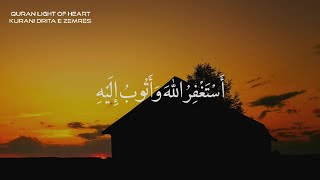 QURAN LIGHT OF HEART
KURANI DRITA E ZEMRËS

أَسْتَغْفِرُ اللهَ وَأَتُوبُ إِلَيْهِ